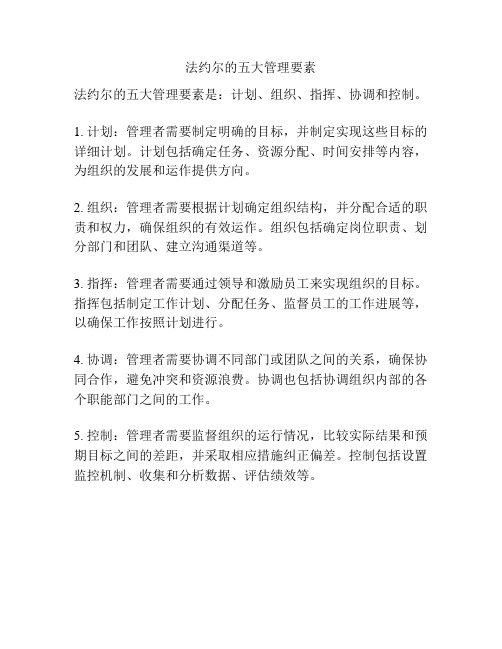 法约尔的五大管理要素

法约尔的五大管理要素是：计划、组织、指挥、协调和控制。

1. 计划：管理者需要制定明确的目标，并制定实现这些目标的详细计划。计划包括确定任务、资源分配、时间安排等内容，为组织的发展和运作提供方向。

2. 组织：管理者需要根据计划确定组织结构，并分配合适的职责和权力，确保组织的有效运作。组织包括确定岗位职责、划分部门和团队、建立沟通渠道等。

3. 指挥：管理者需要通过领导和激励员工来实现组织的目标。指挥包括制定工作计划、分配任务、监督员工的工作进展等，以确保工作按照计划进行。

4. 协调：管理者需要协调不同部门或团队之间的关系，确保协同合作，避免冲突和资源浪费。协调也包括协调组织内部的各个职能部门之间的工作。

5. 控制：管理者需要监督组织的运行情况，比较实际结果和预期目标之间的差距，并采取相应措施纠正偏差。控制包括设置监控机制、收集和分析数据、评估绩效等。